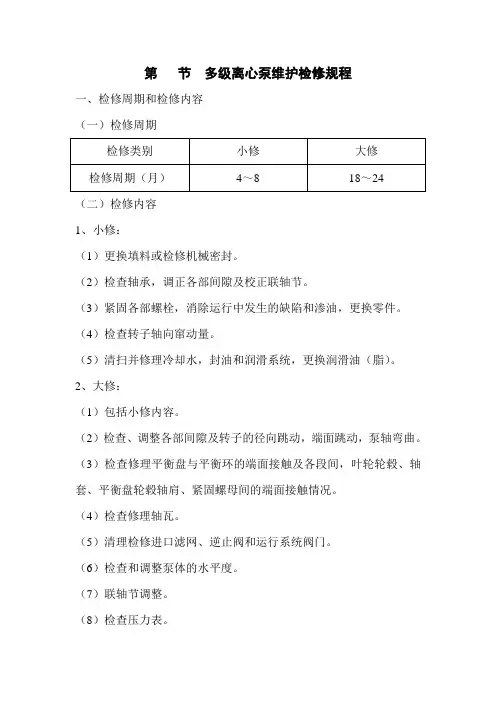 第　节　多级离心泵维护检修规程

一、检修周期和检修内容

（一）检修周期

| 检修类别 | 小修 | 大修 |
|---|---|---|
| 检修周期（月） | 4～8 | 18～24 |

（二）检修内容

1、小修：

（1）更换填料或检修机械密封。

（2）检查轴承，调正各部间隙及校正联轴节。

（3）紧固各部螺栓，消除运行中发生的缺陷和渗油，更换零件。

（4）检查转子轴向窜动量。

（5）清扫并修理冷却水，封油和润滑系统，更换润滑油（脂）。

2、大修：

（1）包括小修内容。

（2）检查、调整各部间隙及转子的径向跳动，端面跳动，泵轴弯曲。

（3）检查修理平衡盘与平衡环的端面接触及各段间，叶轮轮毂、轴套、平衡盘轮毂轴肩、紧固螺母间的端面接触情况。

（4）检查修理轴瓦。

（5）清理检修进口滤网、逆止阀和运行系统阀门。

（6）检查和调整泵体的水平度。

（7）联轴节调整。

（8）检查压力表。